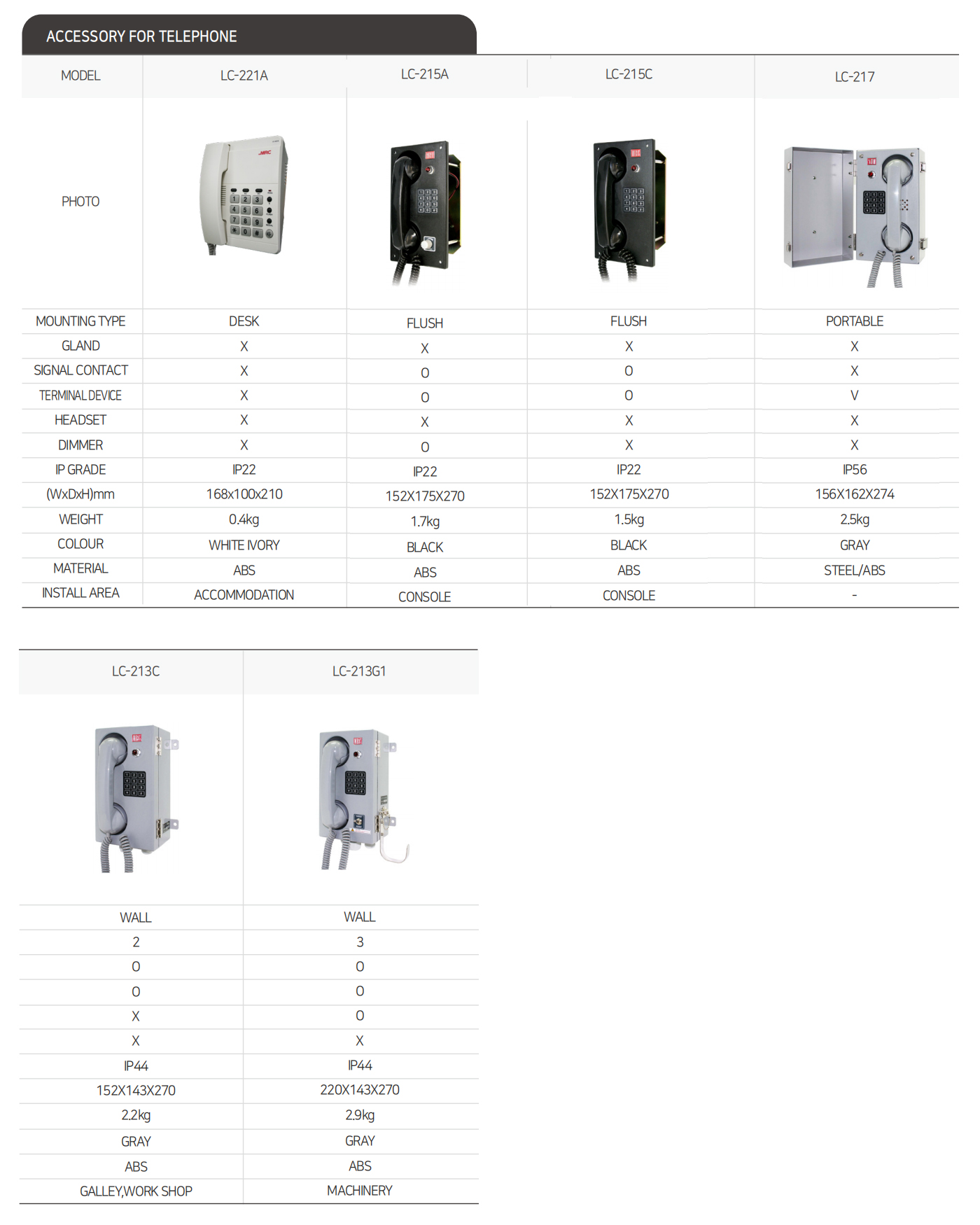 ACCESSORY FOR TELEPHONE

| MODEL | LC-221A | LC-215A | LC-215C | LC-217 |
|---|---|---|---|---|
| PHOTO | | | | |
| MOUNTING TYPE | DESK | FLUSH | FLUSH | PORTABLE |
| GLAND | X | X | X | X |
| SIGNAL CONTACT | X | O | O | X |
| TERMINAL DEVICE | X | O | O | V |
| HEADSET | X | X | X | X |
| DIMMER | X | O | X | X |
| IP GRADE | IP22 | IP22 | IP22 | IP56 |
| (WxDxH)mm | 168x100x210 | 152X175X270 | 152X175X270 | 156X162X274 |
| WEIGHT | 0.4kg | 1.7kg | 1.5kg | 2.5kg |
| COLOUR | WHITE IVORY | BLACK | BLACK | GRAY |
| MATERIAL | ABS | ABS | ABS | STEEL/ABS |
| INSTALL AREA | ACCOMMODATION | CONSOLE | CONSOLE | - |

| LC-213C | LC-213G1 |
|---|---|
| | |
| WALL | WALL |
| 2 | 3 |
| O | O |
| O | O |
| X | O |
| X | X |
| IP44 | IP44 |
| 152X143X270 | 220X143X270 |
| 2.2kg | 2.9kg |
| GRAY | GRAY |
| ABS | ABS |
| GALLEY,WORK SHOP | MACHINERY |